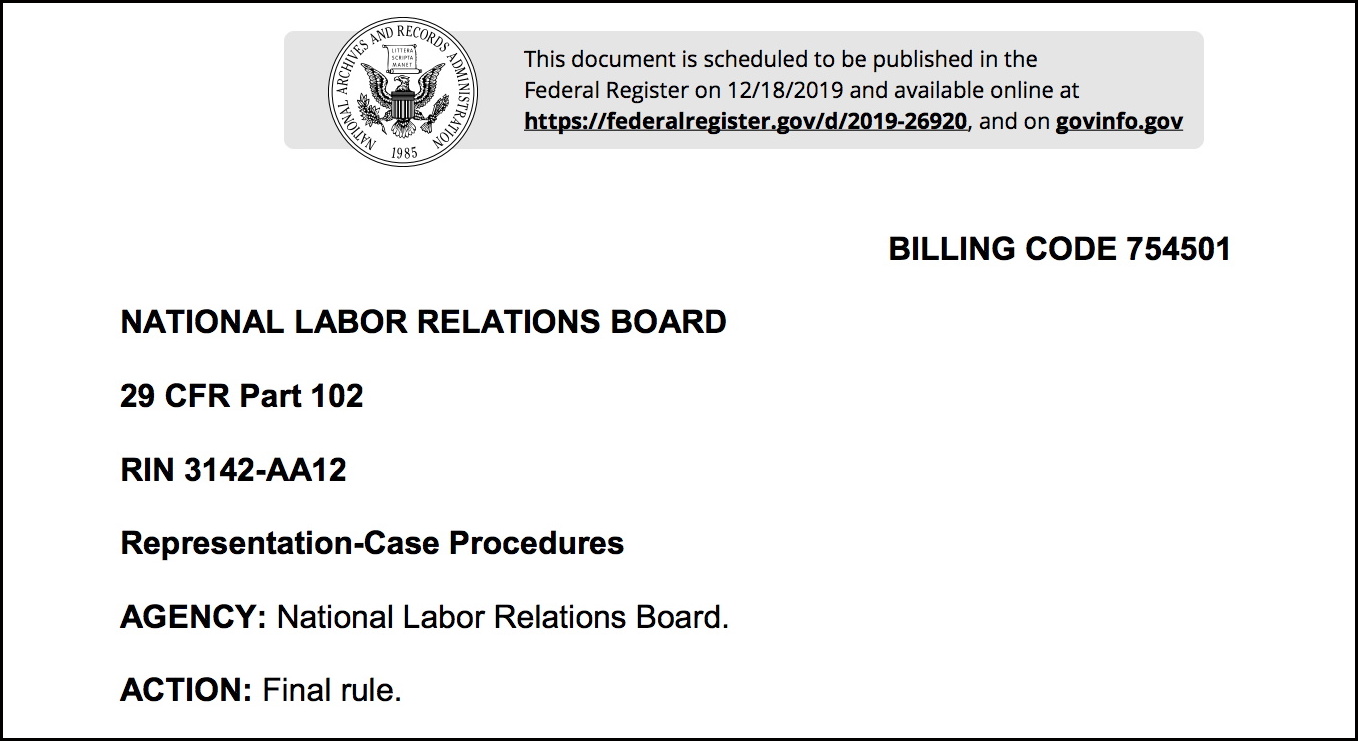 NATIONAL ARCHIVES AND RECORDS ADMINISTRATION
LITTERA SCRIPTA MANET
1985

This document is scheduled to be published in the Federal Register on 12/18/2019 and available online at https://federalregister.gov/d/2019-26920, and on govinfo.gov

BILLING CODE 754501

NATIONAL LABOR RELATIONS BOARD

29 CFR Part 102

RIN 3142-AA12

Representation-Case Procedures

AGENCY: National Labor Relations Board.

ACTION: Final rule.